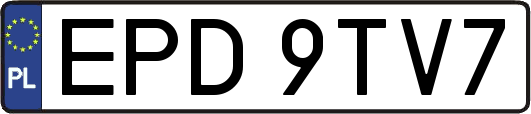 PL
EPD 9TV7